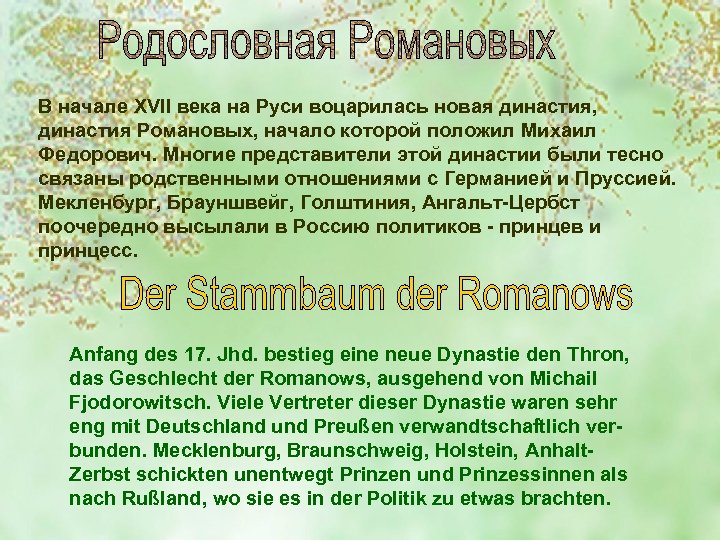 Родословная Романовых

В начале XVII века на Руси воцарилась новая династия, династия Романовых, начало которой положил Михаил Федорович. Многие представители этой династии были тесно связаны родственными отношениями с Германией и Пруссией. Мекленбург, Брауншвейг, Голштиния, Ангальт-Цербст поочередно высылали в Россию политиков - принцев и принцесс.

Der Stammbaum der Romanows

Anfang des 17. Jhd. bestieg eine neue Dynastie den Thron, das Geschlecht der Romanows, ausgehend von Michail Fjodorowitsch. Viele Vertreter dieser Dynastie waren sehr eng mit Deutschland und Preußen verwandtschaftlich verbunden. Mecklenburg, Braunschweig, Holstein, Anhalt-Zerbst schickten unentwegt Prinzen und Prinzessinnen als nach Rußland, wo sie es in der Politik zu etwas brachten.